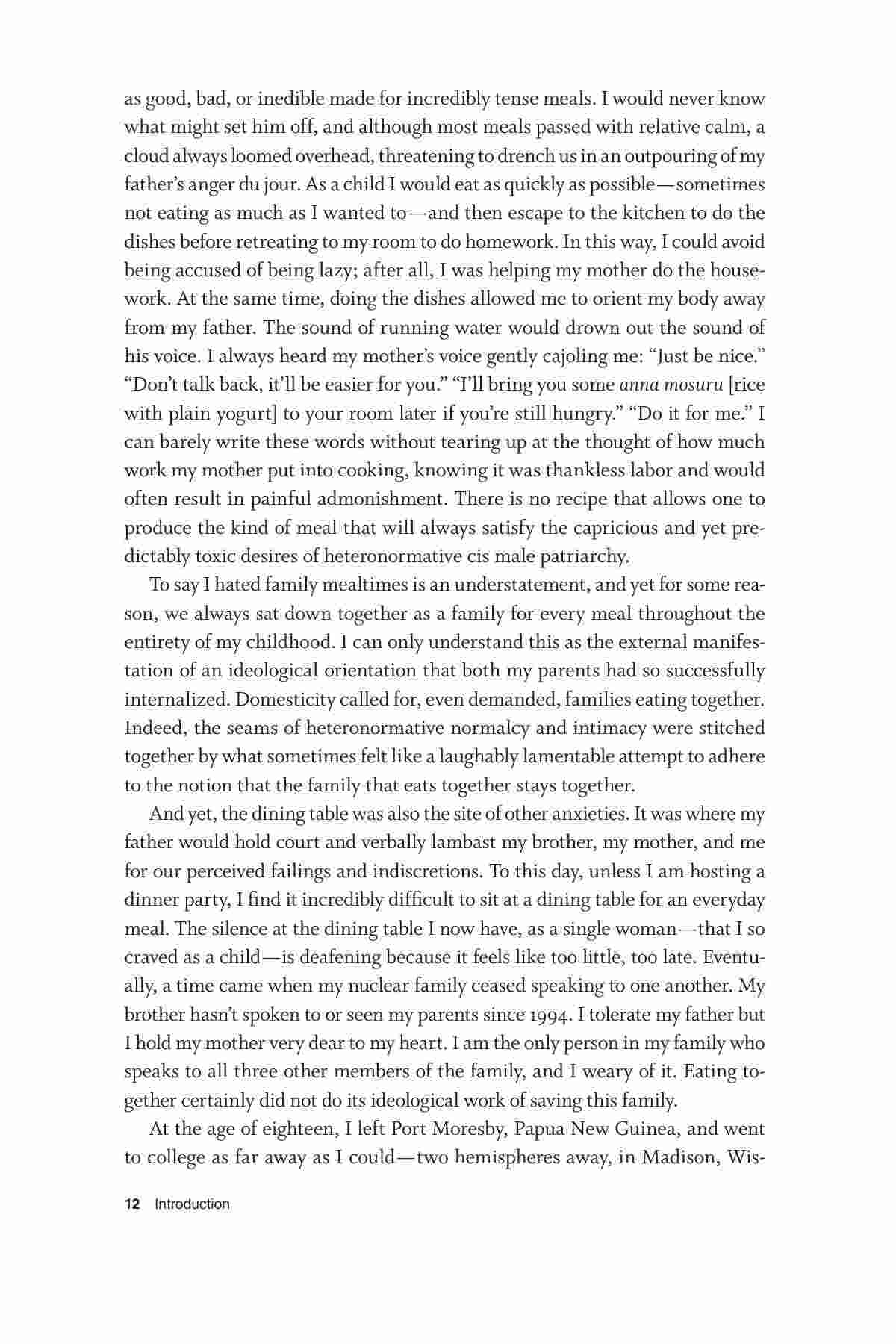 as good, bad, or inedible made for incredibly tense meals. I would never know what might set him off, and although most meals passed with relative calm, a cloud always loomed overhead, threatening to drench us in an outpouring of my father's anger du jour. As a child I would eat as quickly as possible—sometimes not eating as much as I wanted to—and then escape to the kitchen to do the dishes before retreating to my room to do homework. In this way, I could avoid being accused of being lazy; after all, I was helping my mother do the housework. At the same time, doing the dishes allowed me to orient my body away from my father. The sound of running water would drown out the sound of his voice. I always heard my mother's voice gently cajoling me: "Just be nice." "Don't talk back, it'll be easier for you." "I'll bring you some anna mosuru [rice with plain yogurt] to your room later if you're still hungry." "Do it for me." I can barely write these words without tearing up at the thought of how much work my mother put into cooking, knowing it was thankless labor and would often result in painful admonishment. There is no recipe that allows one to produce the kind of meal that will always satisfy the capricious and yet predictably toxic desires of heteronormative cis male patriarchy.

To say I hated family mealtimes is an understatement, and yet for some reason, we always sat down together as a family for every meal throughout the entirety of my childhood. I can only understand this as the external manifestation of an ideological orientation that both my parents had so successfully internalized. Domesticity called for, even demanded, families eating together. Indeed, the seams of heteronormative normalcy and intimacy were stitched together by what sometimes felt like a laughably lamentable attempt to adhere to the notion that the family that eats together stays together.

And yet, the dining table was also the site of other anxieties. It was where my father would hold court and verbally lambast my brother, my mother, and me for our perceived failings and indiscretions. To this day, unless I am hosting a dinner party, I find it incredibly difficult to sit at a dining table for an everyday meal. The silence at the dining table I now have, as a single woman—that I so craved as a child—is deafening because it feels like too little, too late. Eventually, a time came when my nuclear family ceased speaking to one another. My brother hasn't spoken to or seen my parents since 1994. I tolerate my father but I hold my mother very dear to my heart. I am the only person in my family who speaks to all three other members of the family, and I weary of it. Eating together certainly did not do its ideological work of saving this family.

At the age of eighteen, I left Port Moresby, Papua New Guinea, and went to college as far away as I could—two hemispheres away, in Madison, Wis-

12 Introduction